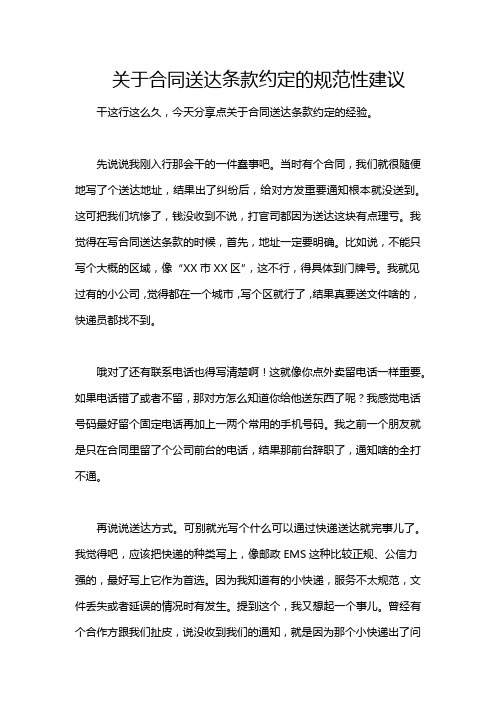 关于合同送达条款约定的规范性建议

干这行这么久，今天分享点关于合同送达条款约定的经验。

先说说我刚入行那会干的一件蠢事吧。当时有个合同，我们就很随便地写了个送达地址，结果出了纠纷后，给对方发重要通知根本就没送到。这可把我们坑惨了，钱没收到不说，打官司都因为送达这块有点理亏。我觉得在写合同送达条款的时候，首先，地址一定要明确。比如说，不能只写个大概的区域，像“XX 市 XX 区”，这不行，得具体到门牌号。我就见过有的小公司，觉得都在一个城市，写个区就行了，结果真要送文件啥的，快递员都找不到。

哦对了还有联系电话也得写清楚啊！这就像你点外卖留电话一样重要。如果电话错了或者不留，那对方怎么知道你给他送东西了呢？我感觉电话号码最好留个固定电话再加上一两个常用的手机号码。我之前一个朋友就是只在合同里留了个公司前台的电话，结果那前台辞职了，通知啥的全打不通。

再说说送达方式。可别就光写个什么可以通过快递送达就完事儿了。我觉得吧，应该把快递的种类写上，像邮政 EMS 这种比较正规、公信力强的，最好写上它作为首选。因为我知道有的小快递，服务不太规范，文件丢失或者延误的情况时有发生。提到这个，我又想起一个事儿。曾经有个合作方跟我们扯皮，说没收到我们的通知，就是因为那个小快递出了问